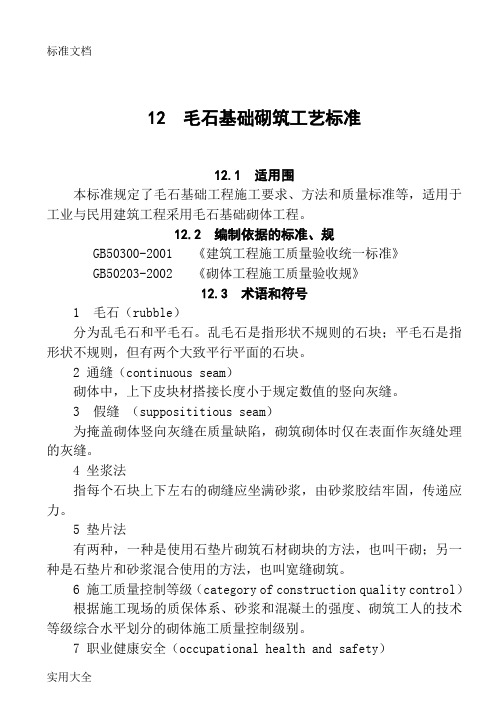 标准文档

12 毛石基础砌筑工艺标准

12.1 适用围

本标准规定了毛石基础工程施工要求、方法和质量标准等，适用于工业与民用建筑工程采用毛石基础砌体工程。

12.2 编制依据的标准、规

GB50300-2001 《建筑工程施工质量验收统一标准》

GB50203-2002 《砌体工程施工质量验收规》

12.3 术语和符号

1 毛石（rubble）

分为乱毛石和平毛石。乱毛石是指形状不规则的石块；平毛石是指形状不规则，但有两个大致平行平面的石块。

2 通缝（continuous seam）

砌体中，上下皮块材搭接长度小于规定数值的竖向灰缝。

3 假缝 （supposititious seam）

为掩盖砌体竖向灰缝在质量缺陷，砌筑砌体时仅在表面作灰缝处理的灰缝。

4 坐浆法

指每个石块上下左右的砌缝应坐满砂浆，由砂浆胶结牢固，传递应力。

5 垫片法

有两种，一种是使用石垫片砌筑石材砌块的方法，也叫干砌；另一种是石垫片和砂浆混合使用的方法，也叫宽缝砌筑。

6 施工质量控制等级（category of construction quality control）

根据施工现场的质保体系、砂浆和混凝土的强度、砌筑工人的技术等级综合水平划分的砌体施工质量控制级别。

7 职业健康安全（occupational health and safety）

实用大全